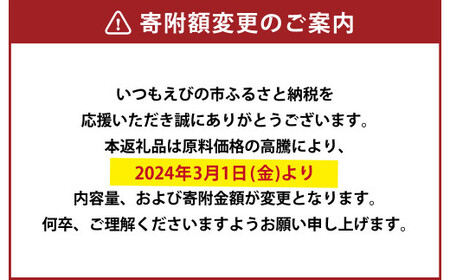 寄附額変更のご案内

いつもえびの市ふるさと納税を
応援いただき誠にありがとうございます。
本返礼品は原料価格の高騰により、
2024年3月1日(金)より
内容量、および寄附金額が変更となります。
何卒、ご理解くださいますようお願い申し上げます。